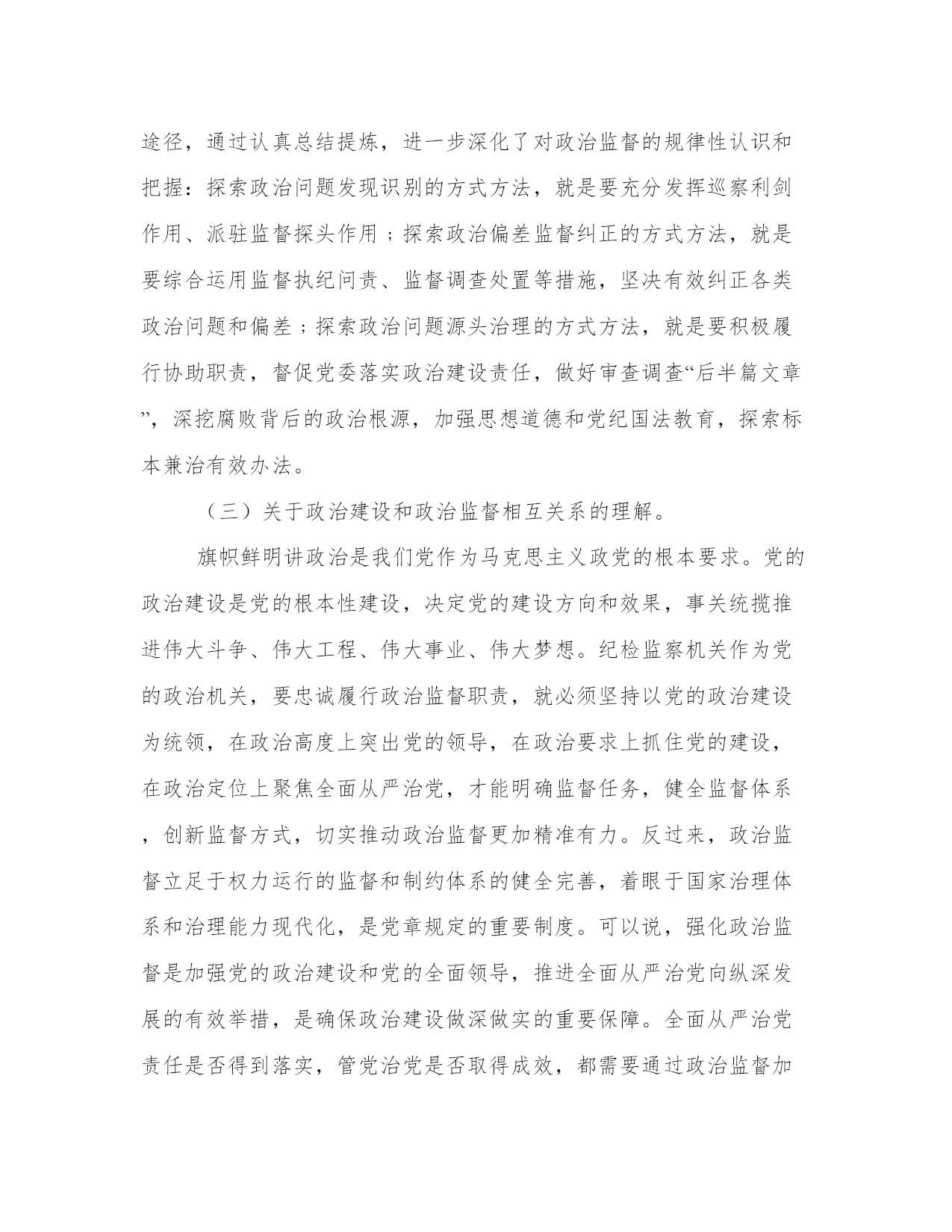 途径，通过认真总结提炼，进一步深化了对政治监督的规律性认识和把握：探索政治问题发现识别的方式方法，就是要充分发挥巡察利剑作用、派驻监督探头作用；探索政治偏差监督纠正的方式方法，就是要综合运用监督执纪问责、监督调查处置等措施，坚决有效纠正各类政治问题和偏差；探索政治问题源头治理的方式方法，就是要积极履行协助职责，督促党委落实政治建设责任，做好审查调查“后半篇文章”，深挖腐败背后的政治根源，加强思想道德和党纪国法教育，探索标本兼治有效办法。

（三）关于政治建设和政治监督相互关系的理解。

旗帜鲜明讲政治是我们党作为马克思主义政党的根本要求。党的政治建设是党的根本性建设，决定党的建设方向和效果，事关统揽推进伟大斗争、伟大工程、伟大事业、伟大梦想。纪检监察机关作为党的政治机关，要忠诚履行政治监督职责，就必须坚持以党的政治建设为统领，在政治高度上突出党的领导，在政治要求上抓住党的建设，在政治定位上聚焦全面从严治党，才能明确监督任务，健全监督体系，创新监督方式，切实推动政治监督更加精准有力。反过来，政治监督立足于权力运行的监督和制约体系的健全完善，着眼于国家治理体系和治理能力现代化，是党章规定的重要制度。可以说，强化政治监督是加强党的政治建设和党的全面领导，推进全面从严治党向纵深发展的有效举措，是确保政治建设做深做实的重要保障。全面从严治党责任是否得到落实，管党治党是否取得成效，都需要通过政治监督加